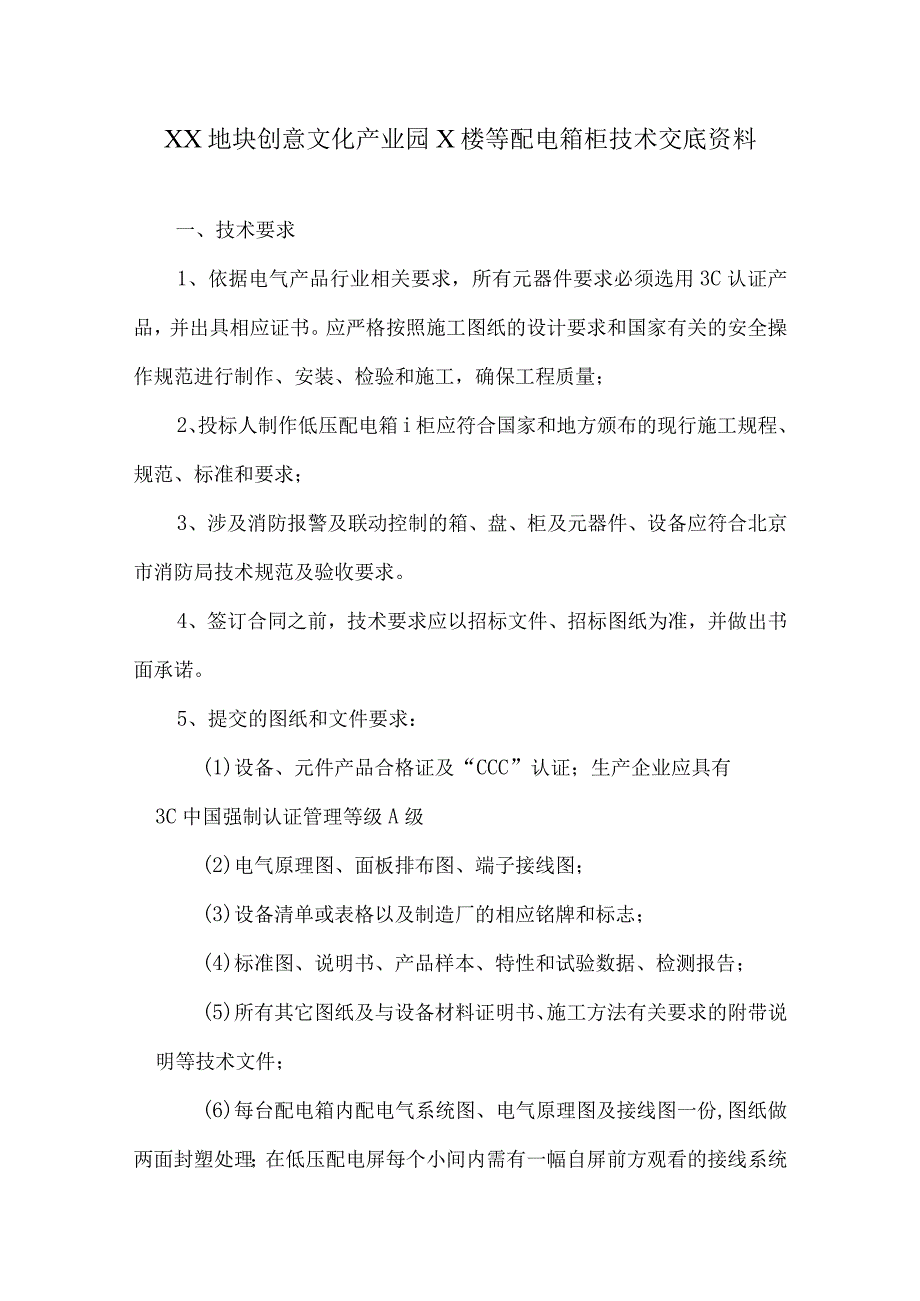 XX地块创意文化产业园X楼等配电箱柜技术交底资料

一、技术要求

1、依据电气产品行业相关要求，所有元器件要求必须选用3C认证产品，并出具相应证书。应严格按照施工图纸的设计要求和国家有关的安全操作规范进行制作、安装、检验和施工，确保工程质量；

2、投标人制作低压配电箱i柜应符合国家和地方颁布的现行施工规程、规范、标准和要求；

3、涉及消防报警及联动控制的箱、盘、柜及元器件、设备应符合北京市消防局技术规范及验收要求。

4、签订合同之前，技术要求应以招标文件、招标图纸为准，并做出书面承诺。

5、提交的图纸和文件要求：

(1)设备、元件产品合格证及“CCC”认证；生产企业应具有3C中国强制认证管理等级A级

(2)电气原理图、面板排布图、端子接线图；

(3)设备清单或表格以及制造厂的相应铭牌和标志；

(4)标准图、说明书、产品样本、特性和试验数据、检测报告；

(5)所有其它图纸及与设备材料证明书、施工方法有关要求的附带说明等技术文件；

(6)每台配电箱内配电气系统图、电气原理图及接线图一份,图纸做两面封塑处理;在低压配电屏每个小间内需有一幅自屏前方观看的接线系统